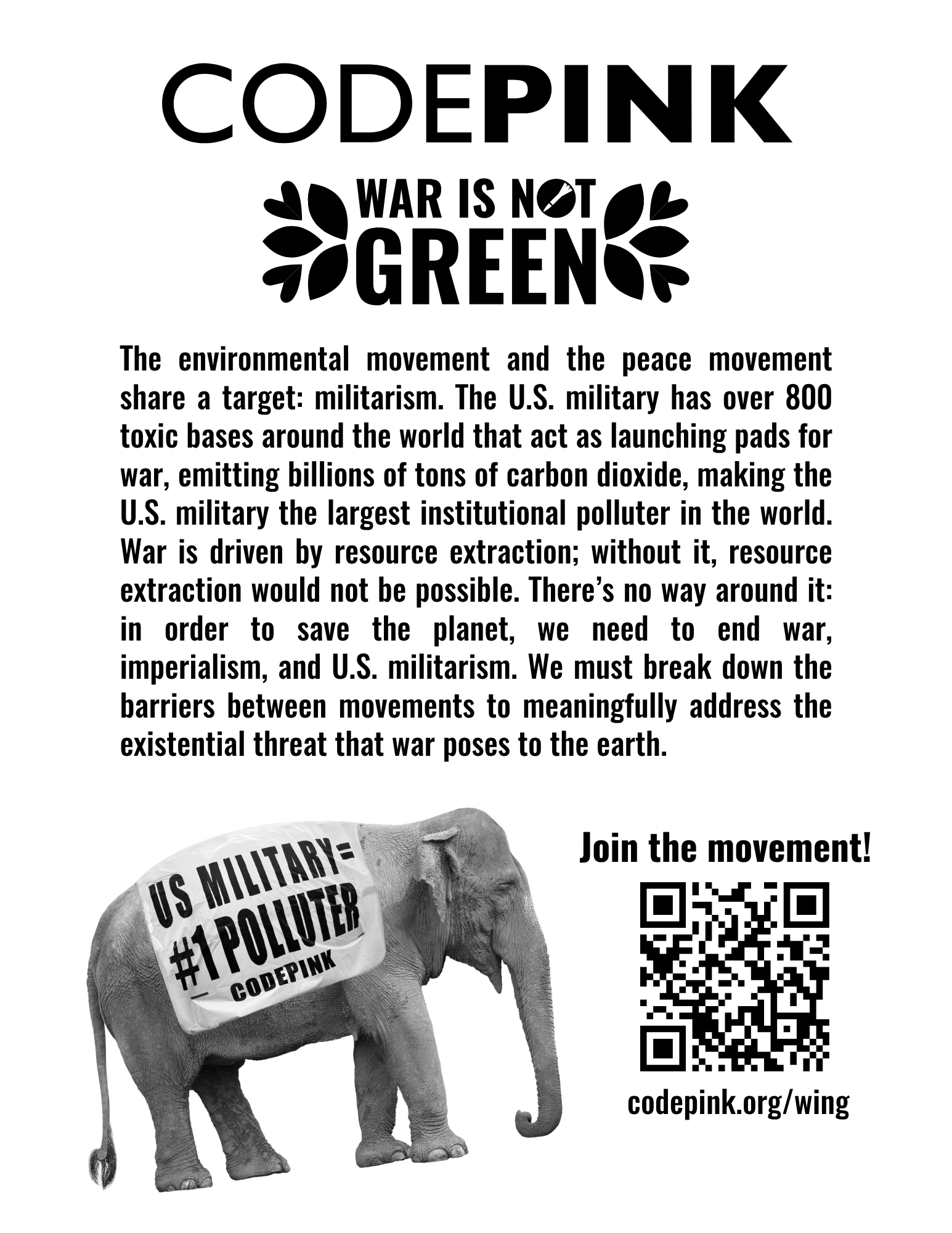 CODEPINK

WAR IS NOT
GREEN

The environmental movement and the peace movement share a target: militarism. The U.S. military has over 800 toxic bases around the world that act as launching pads for war, emitting billions of tons of carbon dioxide, making the U.S. military the largest institutional polluter in the world. War is driven by resource extraction; without it, resource extraction would not be possible. There's no way around it: in order to save the planet, we need to end war, imperialism, and U.S. militarism. We must break down the barriers between movements to meaningfully address the existential threat that war poses to the earth.

US MILITARY=
#1 POLLUTER
CODEPINK

Join the movement!

codepink.org/wing